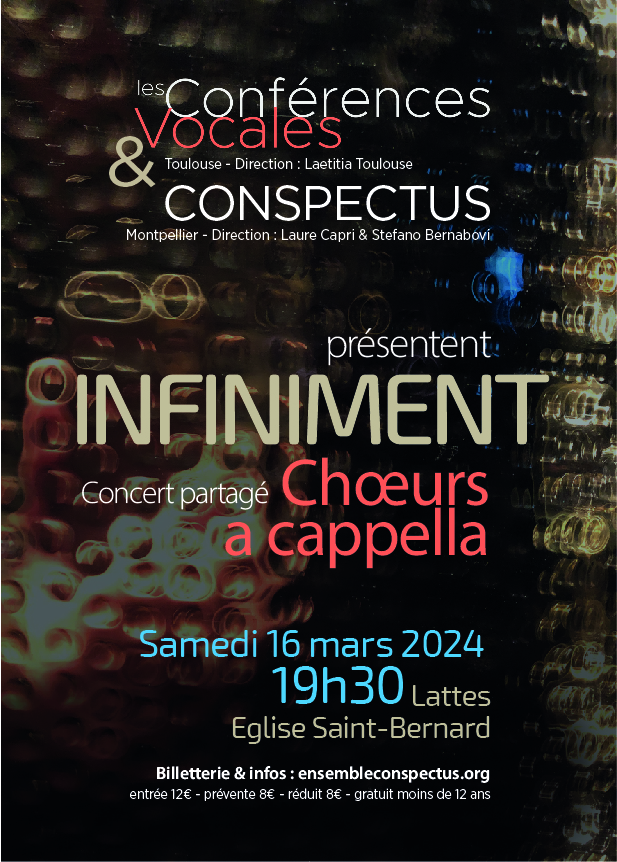 les Conférences Vocales

&

Toulouse - Direction : Laetitia Toulouse

CONSPECTUS

Montpellier - Direction : Laure Capri & Stefano Bernabovi

présentent

INFINIMENT

Concert partagé Chœurs a cappella

Samedi 16 mars 2024

19h30 Lattes

Eglise Saint-Bernard

Billetterie & infos : ensembleconspectus.org

entrée 12€ - prévente 8€ - réduit 8€ - gratuit moins de 12 ans